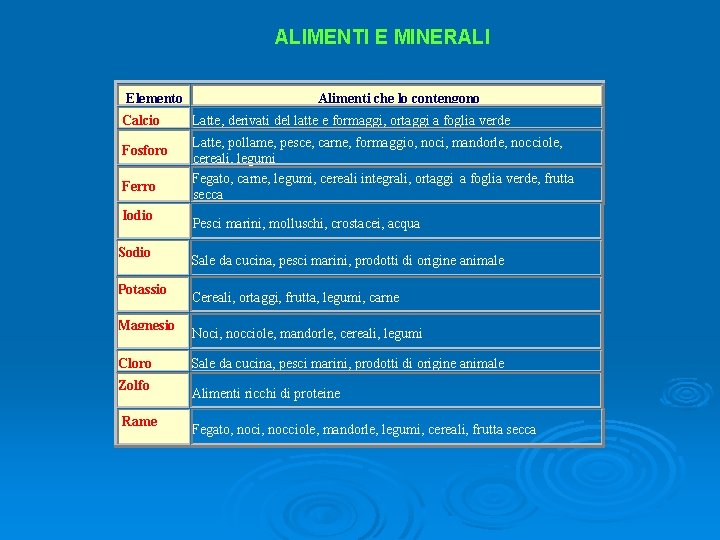 ALIMENTI E MINERALI

| Elemento | Alimenti che lo contengono |
|---|---|
| Calcio | Latte, derivati del latte e formaggi, ortaggi a foglia verde |
| Fosforo | Latte, pollame, pesce, carne, formaggio, noci, mandorle, nocciole, cereali, legumi |
| Ferro | Fegato, carne, legumi, cereali integrali, ortaggi a foglia verde, frutta secca |
| Iodio | Pesci marini, molluschi, crostacei, acqua |
| Sodio | Sale da cucina, pesci marini, prodotti di origine animale |
| Potassio | Cereali, ortaggi, frutta, legumi, carne |
| Magnesio | Noci, nocciole, mandorle, cereali, legumi |
| Cloro | Sale da cucina, pesci marini, prodotti di origine animale |
| Zolfo | Alimenti ricchi di proteine |
| Rame | Fegato, noci, nocciole, mandorle, legumi, cereali, frutta secca |